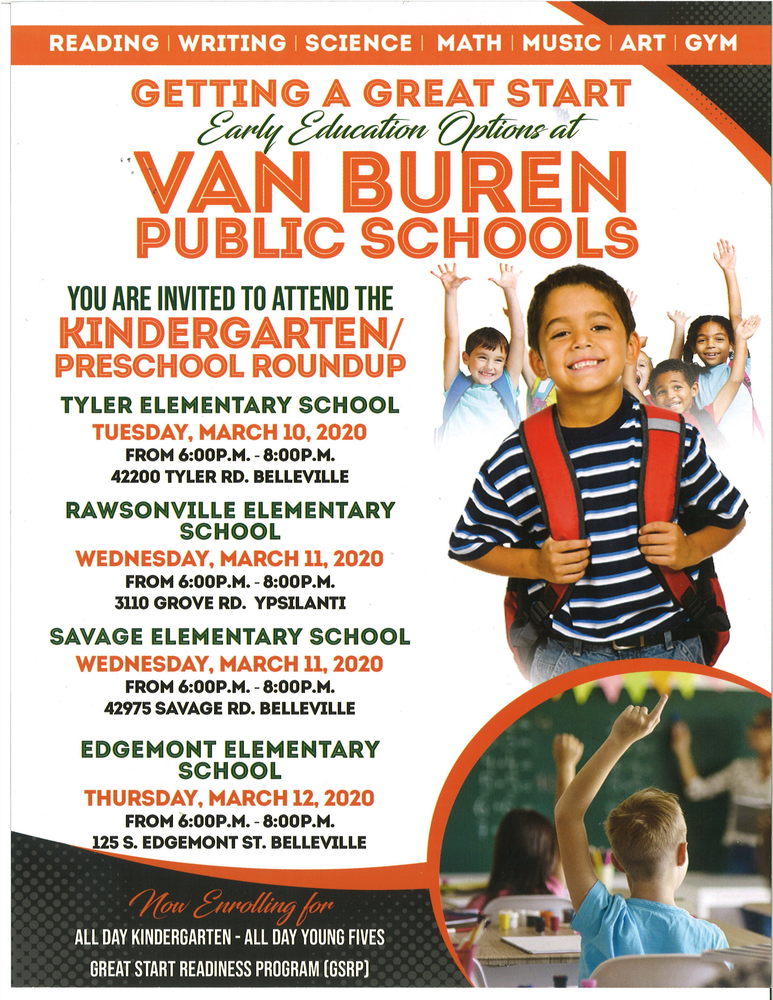 READING | WRITING | SCIENCE | MATH | MUSIC | ART | GYM

GETTING A GREAT START
Early Education Options at
VAN BUREN
PUBLIC SCHOOLS

YOU ARE INVITED TO ATTEND THE
KINDERGARTEN/
PRESCHOOL ROUNDUP

TYLER ELEMENTARY SCHOOL
TUESDAY, MARCH 10, 2020
FROM 6:00P.M. - 8:00P.M.
42200 TYLER RD. BELLEVILLE

RAWSONVILLE ELEMENTARY SCHOOL
WEDNESDAY, MARCH 11, 2020
FROM 6:00P.M. - 8:00P.M.
3110 GROVE RD. YPSILANTI

SAVAGE ELEMENTARY SCHOOL
WEDNESDAY, MARCH 11, 2020
FROM 6:00P.M. - 8:00P.M.
42975 SAVAGE RD. BELLEVILLE

EDGEMONT ELEMENTARY SCHOOL
THURSDAY, MARCH 12, 2020
FROM 6:00P.M. - 8:00P.M.
125 S. EDGEMONT ST. BELLEVILLE

Now Enrolling for
ALL DAY KINDERGARTEN - ALL DAY YOUNG FIVES
GREAT START READINESS PROGRAM (GSRP)